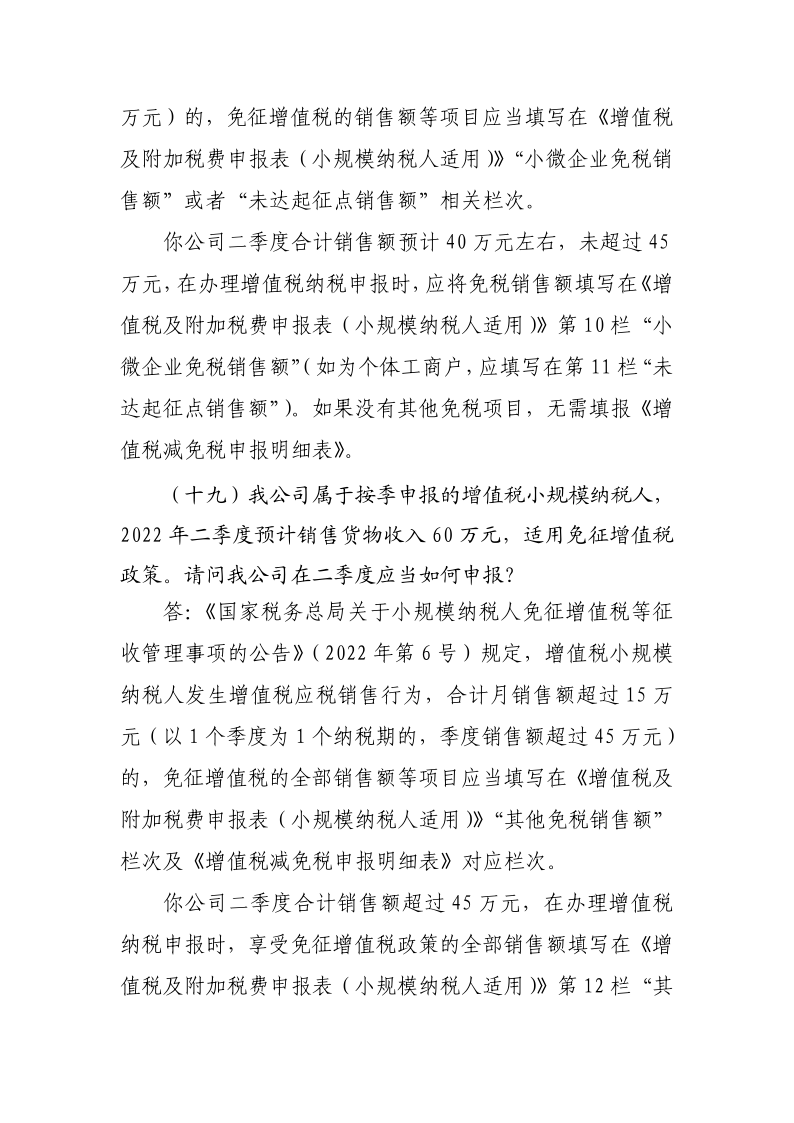 万元）的，免征增值税的销售额等项目应当填写在《增值税及附加税费申报表（小规模纳税人适用）》“小微企业免税销售额”或者“未达起征点销售额”相关栏次。

你公司二季度合计销售额预计 40 万元左右，未超过 45 万元，在办理增值税纳税申报时，应将免税销售额填写在《增值税及附加税费申报表（小规模纳税人适用）》第 10 栏“小微企业免税销售额”（如为个体工商户，应填写在第 11 栏“未达起征点销售额”）。如果没有其他免税项目，无需填报《增值税减免税申报明细表》。

（十九）我公司属于按季申报的增值税小规模纳税人，2022 年二季度预计销售货物收入 60 万元，适用免征增值税政策。请问我公司在二季度应当如何申报？

答：《国家税务总局关于小规模纳税人免征增值税等征收管理事项的公告》（2022 年第 6 号）规定，增值税小规模纳税人发生增值税应税销售行为，合计月销售额超过 15 万元（以 1 个季度为 1 个纳税期的，季度销售额超过 45 万元）的，免征增值税的全部销售额等项目应当填写在《增值税及附加税费申报表（小规模纳税人适用）》“其他免税销售额”栏次及《增值税减免税申报明细表》对应栏次。

你公司二季度合计销售额超过 45 万元，在办理增值税纳税申报时，享受免征增值税政策的全部销售额填写在《增值税及附加税费申报表（小规模纳税人适用）》第 12 栏“其